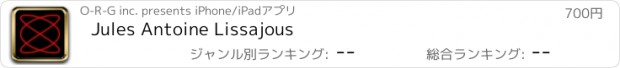 O-R-G inc. presents iPhone/iPadアプリ

700円

Jules Antoine Lissajous

ジャンル別ランキング: --

総合ランキング: --